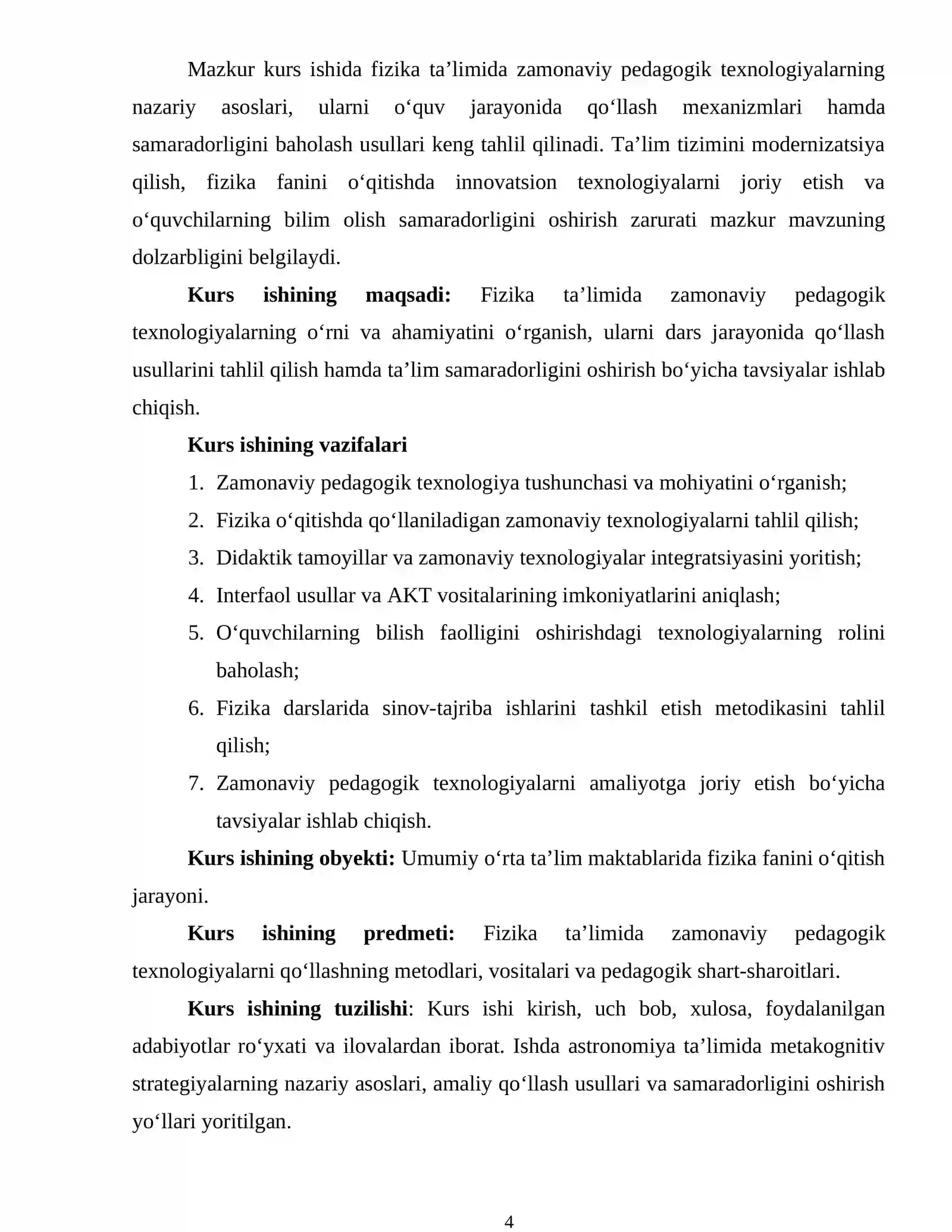 Mazkur kurs ishida fizika ta'limida zamonaviy pedagogik texnologiyalarning nazariy asoslari, ularni o'quv jarayonida qo'llash mexanizmlari hamda samaradorligini baholash usullari keng tahlil qilinadi. Ta'lim tizimini modernizatsiya qilish, fizika fanini o'qitishda innovatsion texnologiyalarni joriy etish va o'quvchilarning bilim olish samaradorligini oshirish zarurati mazkur mavzuning dolzarbligini belgilaydi.

Kurs ishining maqsadi: Fizika ta'limida zamonaviy pedagogik texnologiyalarning o'rni va ahamiyatini o'rganish, ularni dars jarayonida qo'llash usullarini tahlil qilish hamda ta'lim samaradorligini oshirish bo'yicha tavsiyalar ishlab chiqish.

Kurs ishining vazifalari

1. Zamonaviy pedagogik texnologiya tushunchasi va mohiyatini o'rganish;
2. Fizika o'qitishda qo'llaniladigan zamonaviy texnologiyalarni tahlil qilish;
3. Didaktik tamoyillar va zamonaviy texnologiyalar integratsiyasini yoritish;
4. Interfaol usullar va AKT vositalarining imkoniyatlarini aniqlash;
5. O'quvchilarning bilish faolligini oshirishdagi texnologiyalarning rolini baholash;
6. Fizika darslarida sinov-tajriba ishlarini tashkil etish metodikasini tahlil qilish;
7. Zamonaviy pedagogik texnologiyalarni amaliyotga joriy etish bo'yicha tavsiyalar ishlab chiqish.

Kurs ishining obyekti: Umumiy o'rta ta'lim maktablarida fizika fanini o'qitish jarayoni.

Kurs ishining predmeti: Fizika ta'limida zamonaviy pedagogik texnologiyalarni qo'llashning metodlari, vositalari va pedagogik shart-sharoitlari.

Kurs ishining tuzilishi: Kurs ishi kirish, uch bob, xulosa, foydalanilgan adabiyotlar ro'yxati va ilovalardan iborat. Ishda astronomiya ta'limida metakognitiv strategiyalarning nazariy asoslari, amaliy qo'llash usullari va samaradorligini oshirish yo'llari yoritilgan.

4